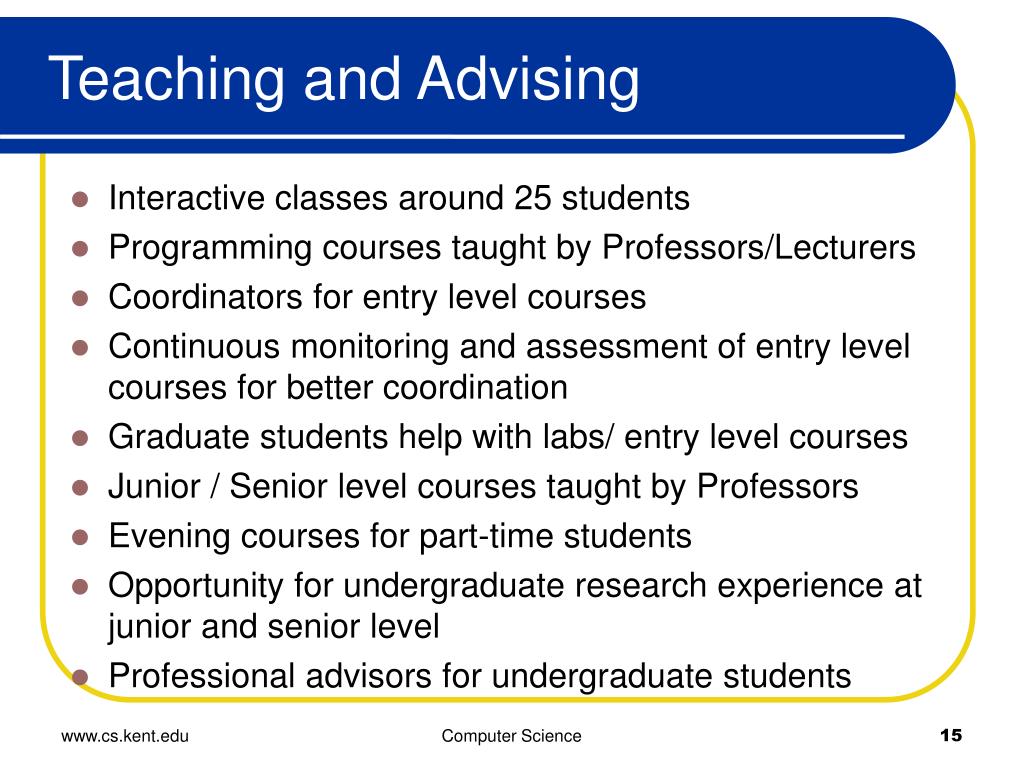 Teaching and Advising

- Interactive classes around 25 students
- Programming courses taught by Professors/Lecturers
- Coordinators for entry level courses
- Continuous monitoring and assessment of entry level courses for better coordination
- Graduate students help with labs/ entry level courses
- Junior / Senior level courses taught by Professors
- Evening courses for part-time students
- Opportunity for undergraduate research experience at junior and senior level
- Professional advisors for undergraduate students

www.cs.kent.edu
Computer Science
15